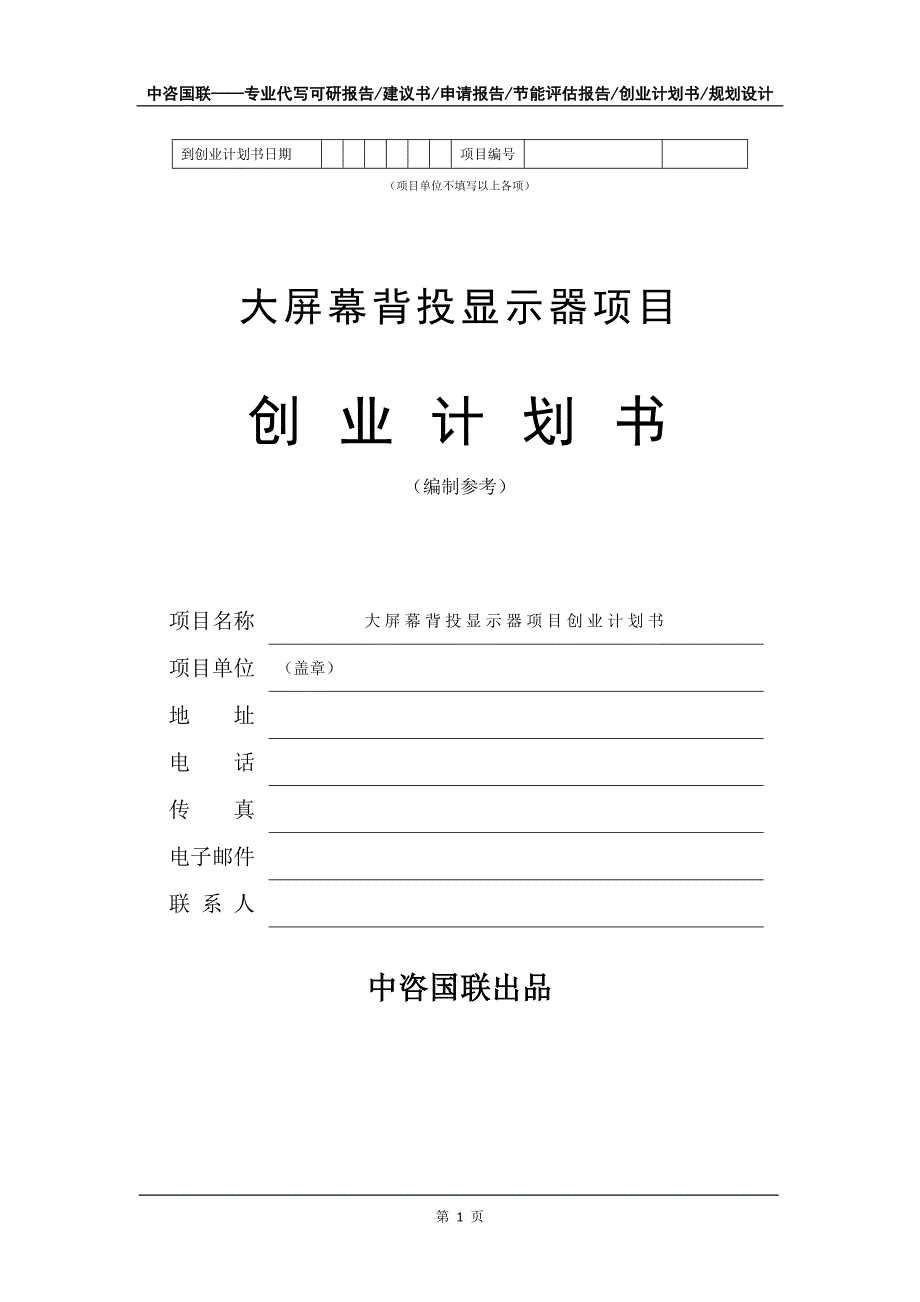 中咨国联——专业代写可研报告/建议书/申请报告/节能评估报告/创业计划书/规划设计

| 到创业计划书日期 | | | | | | | 项目编号 | | |
|---|---|---|---|---|---|---|---|---|---|

（项目单位不填写以上各项）

大屏幕背投显示器项目

创 业 计 划 书

（编制参考）

项目名称 大屏幕背投显示器项目创业计划书

项目单位 （盖章）

地 址

电 话

传 真

电子邮件

联 系 人

中咨国联出品

第 1 页